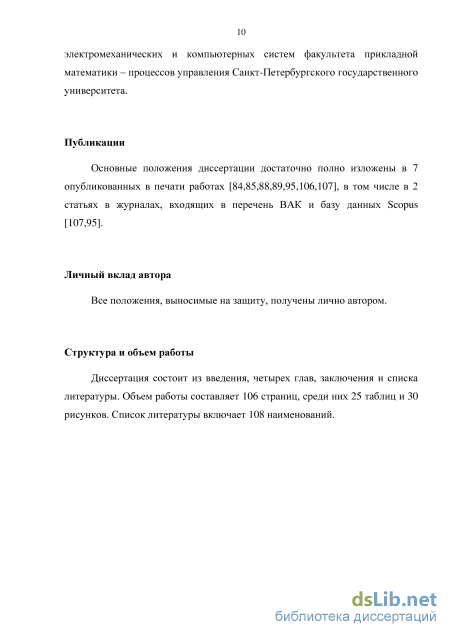 10

электромеханических и компьютерных систем факультета прикладной математики – процессов управления Санкт-Петербургского государственного университета.

Публикации

Основные положения диссертации достаточно полно изложены в 7 опубликованных в печати работах [84,85,88,89,95,106,107], в том числе в 2 статьях в журналах, входящих в перечень ВАК и базу данных Scopus [107,95].

Личный вклад автора

Все положения, выносимые на защиту, получены лично автором.

Структура и объем работы

Диссертация состоит из введения, четырех глав, заключения и списка литературы. Объем работы составляет 106 страниц, среди них 25 таблиц и 30 рисунков. Список литературы включает 108 наименований.

dsLib.net
библиотека диссертаций